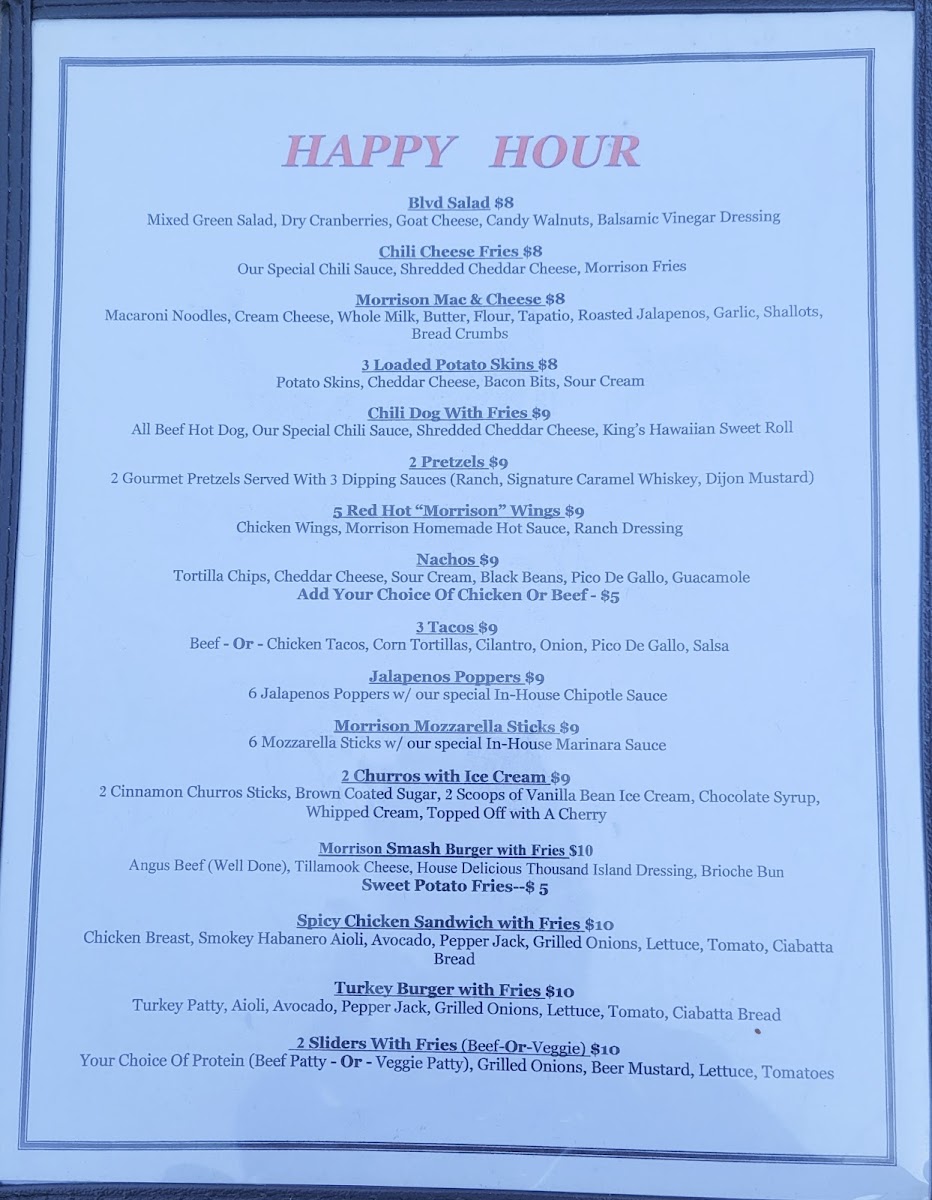 HAPPY HOUR

Blvd Salad $8
Mixed Green Salad, Dry Cranberries, Goat Cheese, Candy Walnuts, Balsamic Vinegar Dressing

Chili Cheese Fries $8
Our Special Chili Sauce, Shredded Cheddar Cheese, Morrison Fries

Morrison Mac & Cheese $8
Macaroni Noodles, Cream Cheese, Whole Milk, Butter, Flour, Tapatio, Roasted Jalapenos, Garlic, Shallots, Bread Crumbs

3 Loaded Potato Skins $8
Potato Skins, Cheddar Cheese, Bacon Bits, Sour Cream

Chili Dog With Fries $9
All Beef Hot Dog, Our Special Chili Sauce, Shredded Cheddar Cheese, King's Hawaiian Sweet Roll

2 Pretzels $9
2 Gourmet Pretzels Served With 3 Dipping Sauces (Ranch, Signature Caramel Whiskey, Dijon Mustard)

5 Red Hot "Morrison" Wings $9
Chicken Wings, Morrison Homemade Hot Sauce, Ranch Dressing

Nachos $9
Tortilla Chips, Cheddar Cheese, Sour Cream, Black Beans, Pico De Gallo, Guacamole
Add Your Choice Of Chicken Or Beef - $5

3 Tacos $9
Beef - Or - Chicken Tacos, Corn Tortillas, Cilantro, Onion, Pico De Gallo, Salsa

Jalapenos Poppers $9
6 Jalapenos Poppers w/ our special In-House Chipotle Sauce

Morrison Mozzarella Sticks $9
6 Mozzarella Sticks w/ our special In-House Marinara Sauce

2 Churros with Ice Cream $9
2 Cinnamon Churros Sticks, Brown Coated Sugar, 2 Scoops of Vanilla Bean Ice Cream, Chocolate Syrup, Whipped Cream, Topped Off with A Cherry

Morrison Smash Burger with Fries $10
Angus Beef (Well Done), Tillamook Cheese, House Delicious Thousand Island Dressing, Brioche Bun
Sweet Potato Fries--$ 5

Spicy Chicken Sandwich with Fries $10
Chicken Breast, Smokey Habanero Aioli, Avocado, Pepper Jack, Grilled Onions, Lettuce, Tomato, Ciabatta Bread

Turkey Burger with Fries $10
Turkey Patty, Aioli, Avocado, Pepper Jack, Grilled Onions, Lettuce, Tomato, Ciabatta Bread

2 Sliders With Fries (Beef-Or-Veggie) $10
Your Choice Of Protein (Beef Patty - Or - Veggie Patty), Grilled Onions, Beer Mustard, Lettuce, Tomatoes